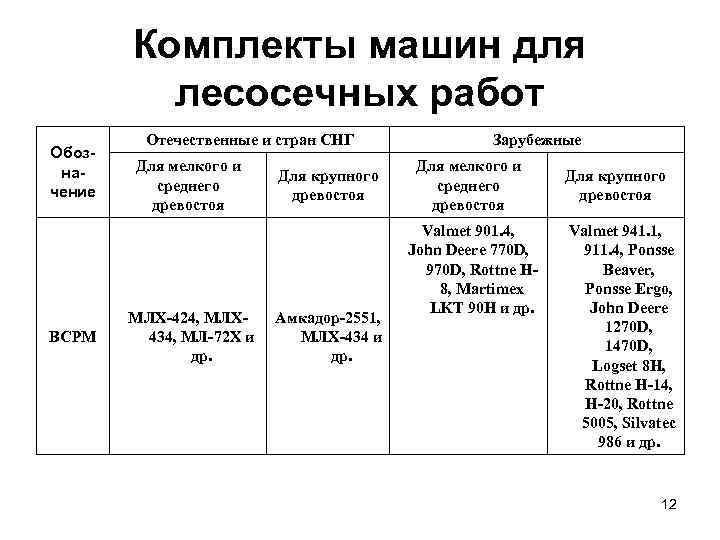 Комплекты машин для лесосечных работ

| Обозначение | Отечественные и стран СНГ | | Зарубежные | |
|---|---|---|---|---|
| | Для мелкого и среднего древостоя | Для крупного древостоя | Для мелкого и среднего древостоя | Для крупного древостоя |
| ВСРМ | МЛХ-424, МЛХ-434, МЛ-72Х и др. | Амкадор-2551, МЛХ-434 и др. | Valmet 901.4, John Deere 770D, 970D, Rottne H-8, Martimex LKT 90H и др. | Valmet 941.1, 911.4, Ponsse Beaver, Ponsse Ergo, John Deere 1270D, 1470D, Logset 8H, Rottne H-14, H-20, Rottne 5005, Silvatec 986 и др. |

12